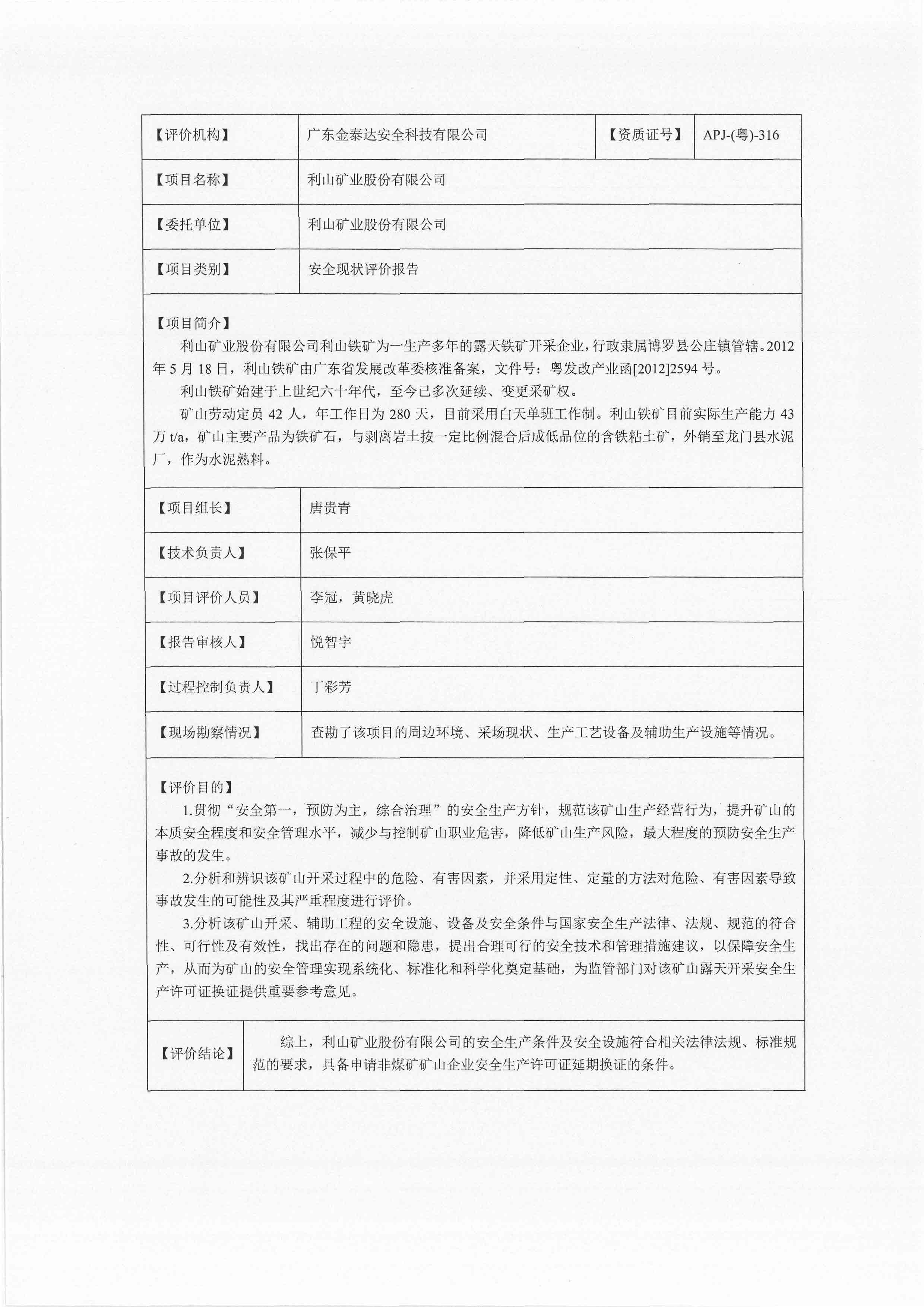 | 【评价机构】 | 广东金泰达安全科技有限公司 | 【资质证号】 | APJ-(粤)-316 |
|---|---|---|---|
| 【项目名称】 | 利山矿业股份有限公司 | | |
| 【委托单位】 | 利山矿业股份有限公司 | | |
| 【项目类别】 | 安全现状评价报告 | | |

【项目简介】

利山矿业股份有限公司利山铁矿为一生产多年的露天铁矿开采企业，行政隶属博罗县公庄镇管辖。2012年5月18日，利山铁矿由广东省发展改革委核准备案，文件号：粤发改产业函[2012]2594号。

利山铁矿始建于上世纪六十年代，至今已多次延续、变更采矿权。

矿山劳动定员42人，年工作日为280天，目前采用白天单班工作制。利山铁矿目前实际生产能力43万t/a，矿山主要产品为铁矿石，与剥离岩土按一定比例混合后成低品位的含铁粘土矿，外销至龙门县水泥厂，作为水泥熟料。

| 【项目组长】 | 唐贵青 |
|---|---|
| 【技术负责人】 | 张保平 |
| 【项目评价人员】 | 李冠，黄晓虎 |
| 【报告审核人】 | 悦智宇 |
| 【过程控制负责人】 | 丁彩芳 |
| 【现场勘察情况】 | 查勘了该项目的周边环境、采场现状、生产工艺设备及辅助生产设施等情况。 |

【评价目的】

1.贯彻“安全第一，预防为主，综合治理”的安全生产方针，规范该矿山生产经营行为，提升矿山的本质安全程度和安全管理水平，减少与控制矿山职业危害，降低矿山生产风险，最大程度的预防安全生产事故的发生。

2.分析和辨识该矿山开采过程中的危险、有害因素，并采用定性、定量的方法对危险、有害因素导致事故发生的可能性及其严重程度进行评价。

3.分析该矿山开采、辅助工程的安全设施、设备及安全条件与国家安全生产法律、法规、规范的符合性、可行性及有效性，找出存在的问题和隐患，提出合理可行的安全技术和管理措施建议，以保障安全生产，从而为矿山的安全管理实现系统化、标准化和科学化奠定基础，为监管部门对该矿山露天开采安全生产许可证换证提供重要参考意见。

| 【评价结论】 | 综上，利山矿业股份有限公司的安全生产条件及安全设施符合相关法律法规、标准规范的要求，具备申请非煤矿矿山企业安全生产许可证延期换证的条件。 |
|---|---|